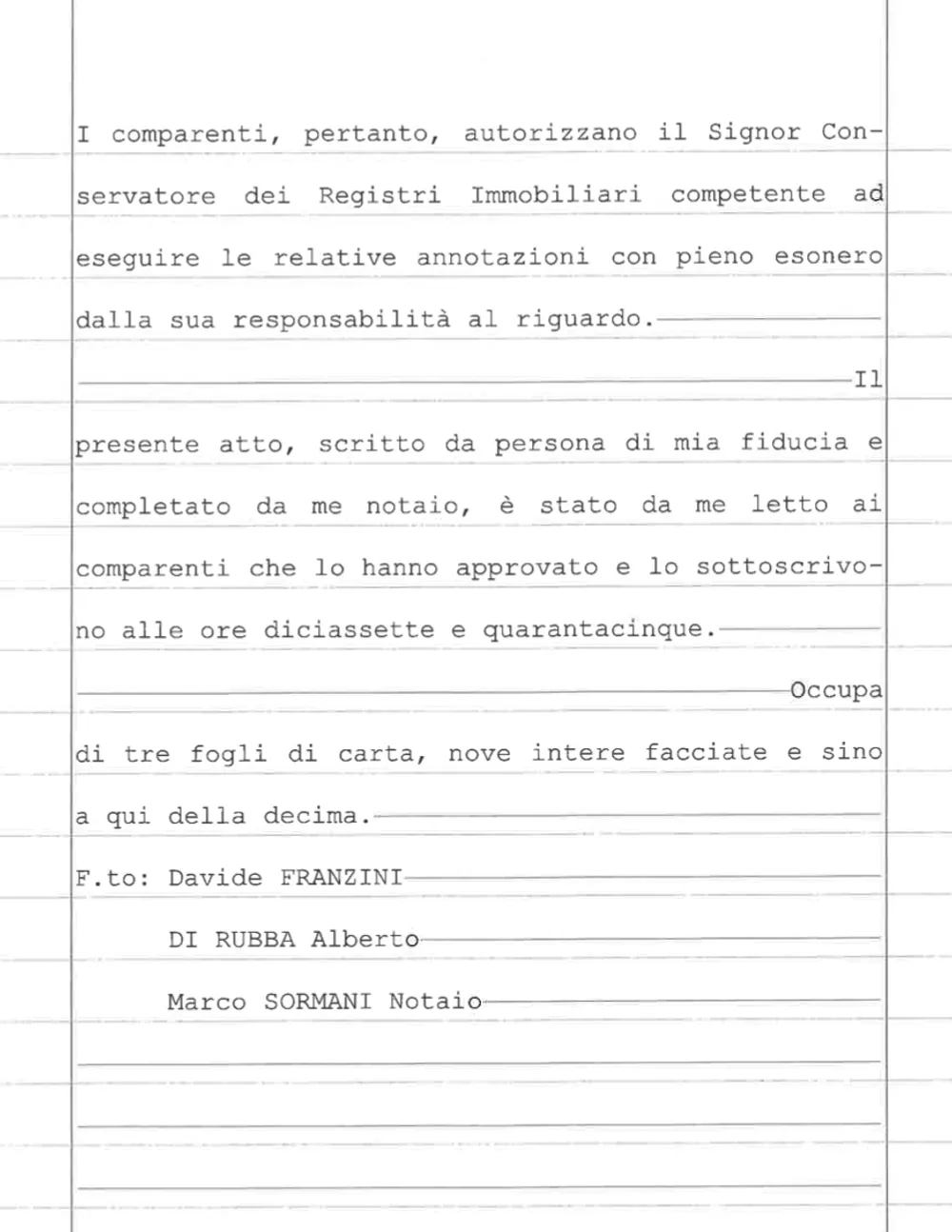 I comparenti, pertanto, autorizzano il Signor Conservatore dei Registri Immobiliari competente ad eseguire le relative annotazioni con pieno esonero dalla sua responsabilità al riguardo.

Il presente atto, scritto da persona di mia fiducia e completato da me notaio, è stato da me letto ai comparenti che lo hanno approvato e lo sottoscrivono alle ore diciassette e quarantacinque.

Occupa di tre fogli di carta, nove intere facciate e sino a qui della decima.

F.to: Davide FRANZINI

DI RUBBA Alberto

Marco SORMANI Notaio